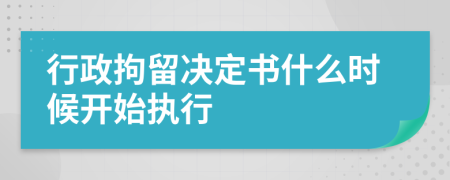 行政拘留决定书什么时候开始执行